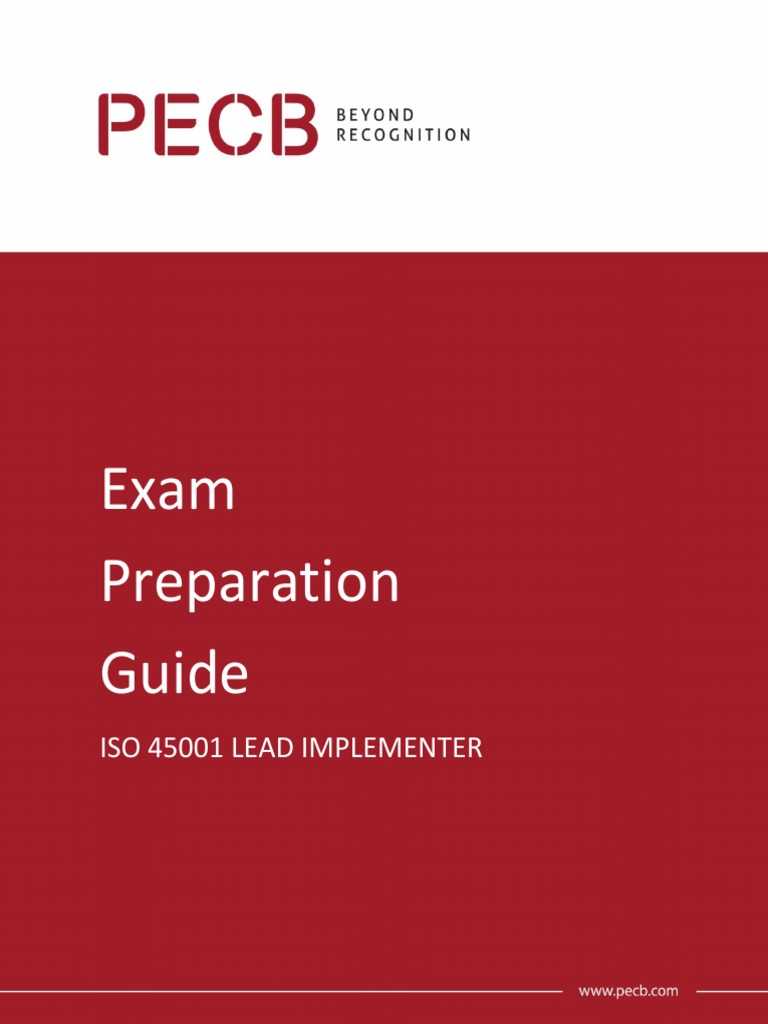 PECB
BEYOND
RECOGNITION

Exam
Preparation
Guide

ISO 45001 LEAD IMPLEMENTER

www.pecb.com